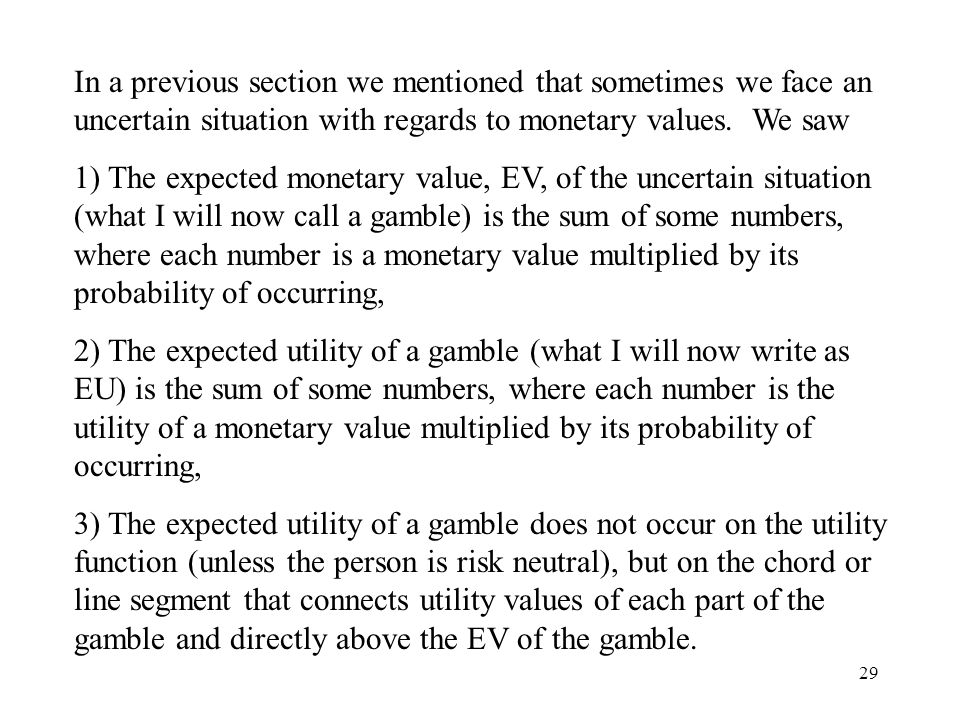 In a previous section we mentioned that sometimes we face an uncertain situation with regards to monetary values. We saw

1) The expected monetary value, EV, of the uncertain situation (what I will now call a gamble) is the sum of some numbers, where each number is a monetary value multiplied by its probability of occurring,

2) The expected utility of a gamble (what I will now write as EU) is the sum of some numbers, where each number is the utility of a monetary value multiplied by its probability of occurring,

3) The expected utility of a gamble does not occur on the utility function (unless the person is risk neutral), but on the chord or line segment that connects utility values of each part of the gamble and directly above the EV of the gamble.

29